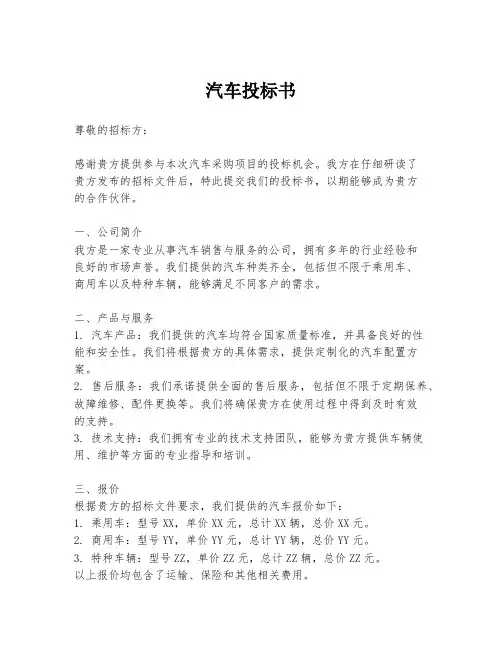 汽车投标书

尊敬的招标方：

感谢贵方提供参与本次汽车采购项目的投标机会。我方在仔细研读了贵方发布的招标文件后，特此提交我们的投标书，以期能够成为贵方的合作伙伴。

一、公司简介
我方是一家专业从事汽车销售与服务的公司，拥有多年的行业经验和良好的市场声誉。我们提供的汽车种类齐全，包括但不限于乘用车、商用车以及特种车辆，能够满足不同客户的需求。

二、产品与服务
1. 汽车产品：我们提供的汽车均符合国家质量标准，并具备良好的性能和安全性。我们将根据贵方的具体需求，提供定制化的汽车配置方案。
2. 售后服务：我们承诺提供全面的售后服务，包括但不限于定期保养、故障维修、配件更换等。我们将确保贵方在使用过程中得到及时有效的支持。
3. 技术支持：我们拥有专业的技术支持团队，能够为贵方提供车辆使用、维护等方面的专业指导和培训。

三、报价
根据贵方的招标文件要求，我们提供的汽车报价如下：
1. 乘用车：型号 XX，单价 XX 元，总计 XX 辆，总价 XX 元。
2. 商用车：型号 YY，单价 YY 元，总计 YY 辆，总价 YY 元。
3. 特种车辆：型号 ZZ，单价 ZZ 元，总计 ZZ 辆，总价 ZZ 元。
以上报价均包含了运输、保险和其他相关费用。